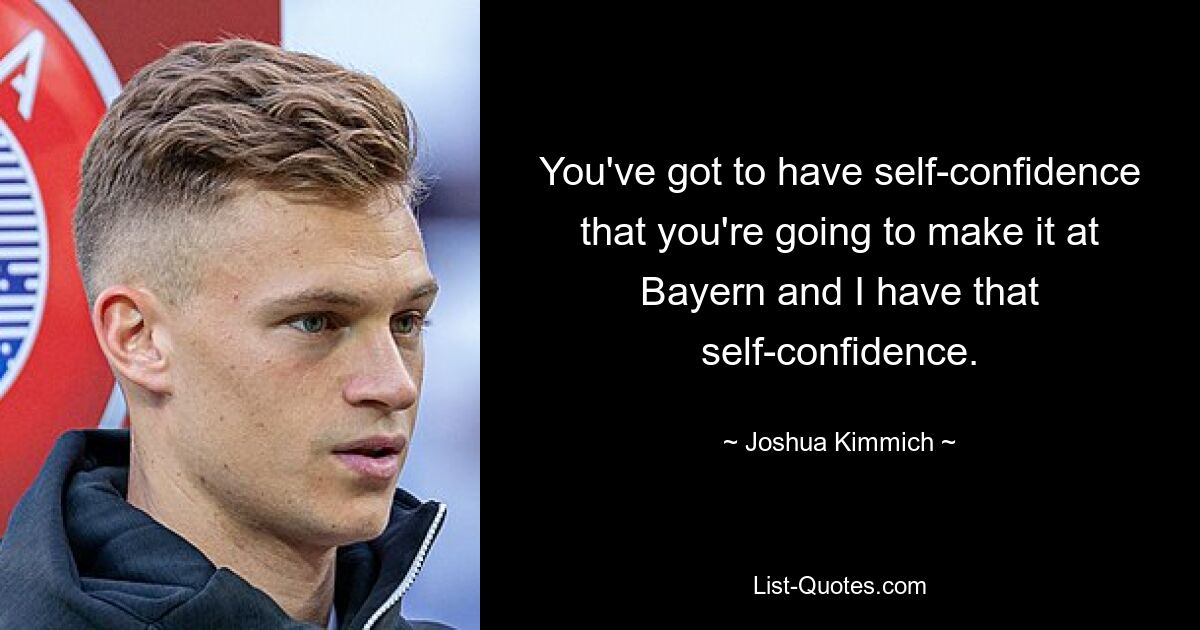 You've got to have self-confidence that you're going to make it at Bayern and I have that self-confidence.

~ Joshua Kimmich ~

List-Quotes.com